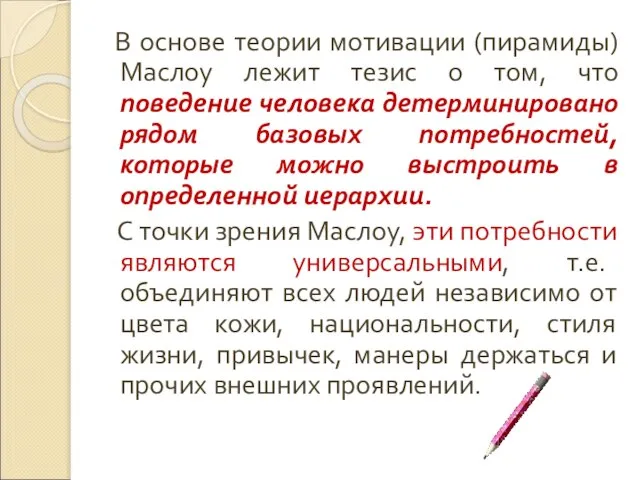 В основе теории мотивации (пирамиды) Маслоу лежит тезис о том, что поведение человека детерминировано рядом базовых потребностей, которые можно выстроить в определенной иерархии.

С точки зрения Маслоу, эти потребности являются универсальными, т.е. объединяют всех людей независимо от цвета кожи, национальности, стиля жизни, привычек, манеры держаться и прочих внешних проявлений.